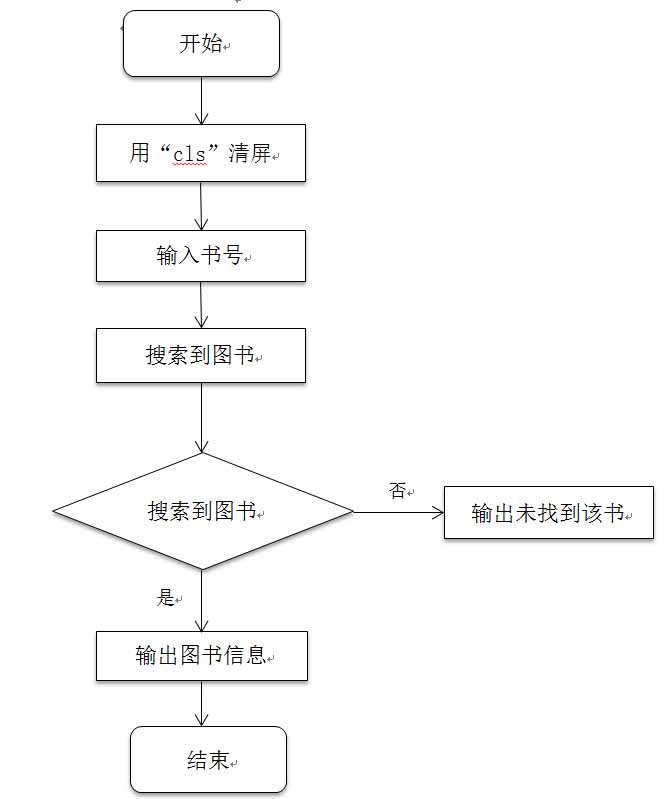 开始

用“cls”清屏

输入书号

搜索到图书

搜索到图书

否

输出未找到该书

是

输出图书信息

结束